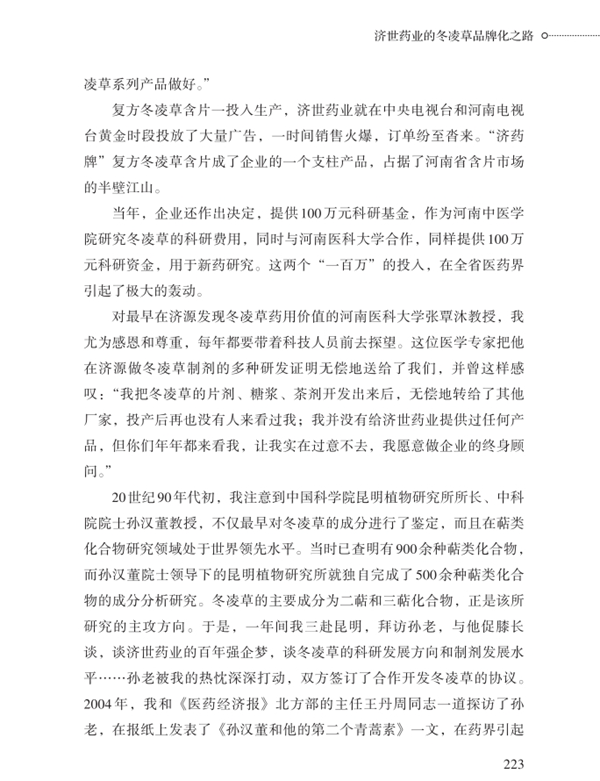 济世药业的冬凌草品牌化之路

凌草系列产品做好。”

复方冬凌草含片一投入生产，济世药业就在中央电视台和河南电视台黄金时段投放了大量广告，一时间销售火爆，订单纷至沓来。“济药牌”复方冬凌草含片成了企业的一个支柱产品，占据了河南省含片市场的半壁江山。

当年，企业还作出决定，提供100万元科研基金，作为河南中医学院研究冬凌草的科研费用，同时与河南医科大学合作，同样提供100万元科研资金，用于新药研究。这两个“一百万”的投入，在全省医药界引起了极大的轰动。

对最早在济源发现冬凌草药用价值的河南医科大学张覃沐教授，我尤为感恩和尊重，每年都要带着科技人员前去探望。这位医学专家把他在济源做冬凌草制剂的多种研发证明无偿地送给了我们，并曾这样感叹：“我把冬凌草的片剂、糖浆、茶剂开发出来后，无偿地转给了其他厂家，投产后再也没有人来看过我；我并没有给济世药业提供过任何产品，但你们年年都来看我，让我实在过意不去，我愿意做企业的终身顾问。”

20世纪90年代初，我注意到中国科学院昆明植物研究所所长、中科院院士孙汉董教授，不仅最早对冬凌草的成分进行了鉴定，而且在萜类化合物研究领域处于世界领先水平。当时已查明有900余种萜类化合物，而孙汉董院士领导下的昆明植物研究所就独自完成了500余种萜类化合物的成分分析研究。冬凌草的主要成分为二萜和三萜化合物，正是该所研究的主攻方向。于是，一年间我三赴昆明，拜访孙老，与他促膝长谈，谈济世药业的百年强企梦，谈冬凌草的科研发展方向和制剂发展水平……孙老被我的热忱深深打动，双方签订了合作开发冬凌草的协议。2004年，我和《医药经济报》北方部的主任王丹周同志一道探访了孙老，在报纸上发表了《孙汉董和他的第二个青蒿素》一文，在药界引起

223